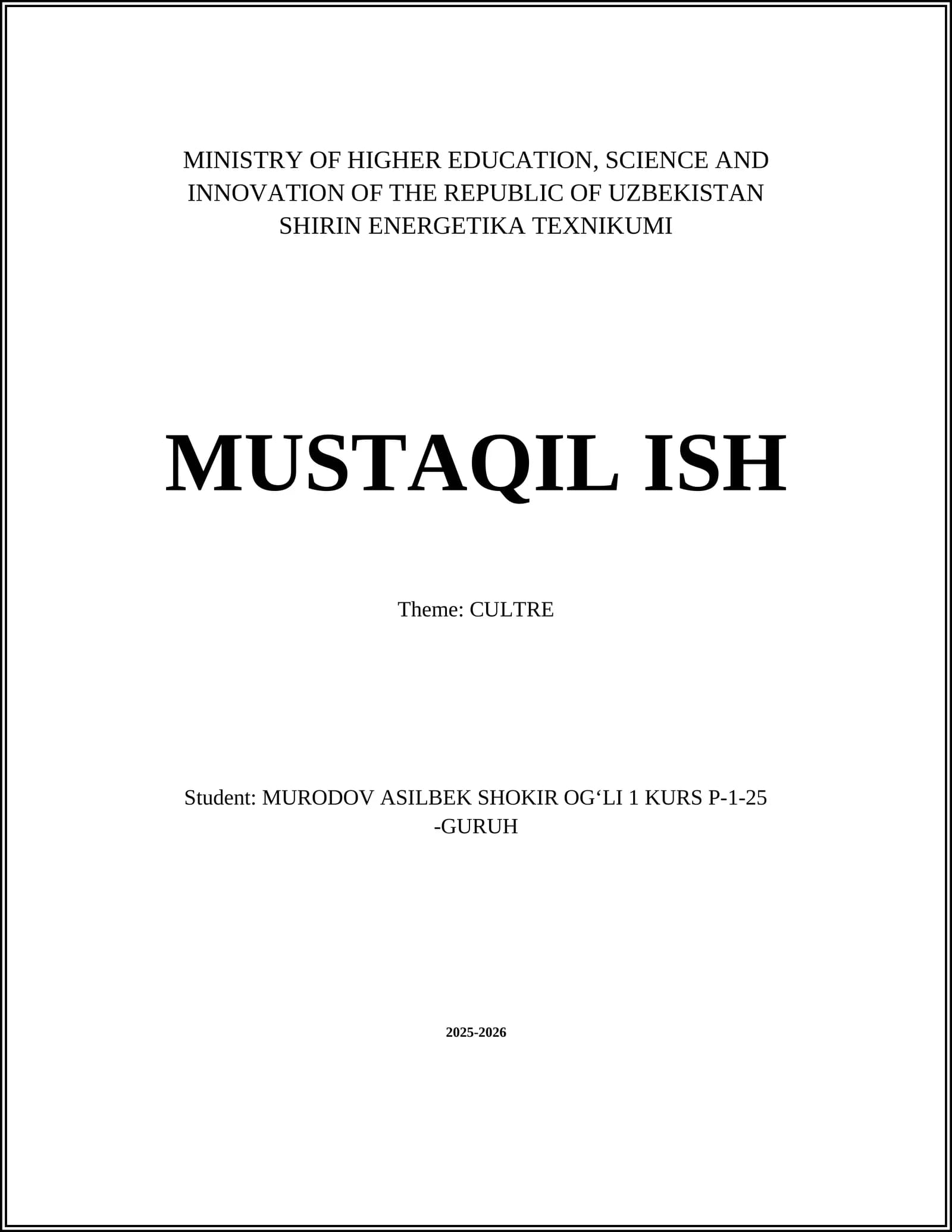 MINISTRY OF HIGHER EDUCATION, SCIENCE AND INNOVATION OF THE REPUBLIC OF UZBEKISTAN
SHIRIN ENERGETIKA TEXNIKUMI

MUSTAQIL ISH

Theme: CULTRE

Student: MURODOV ASILBEK SHOKIR OG‘LI 1 KURS P-1-25 -GURUH

2025-2026